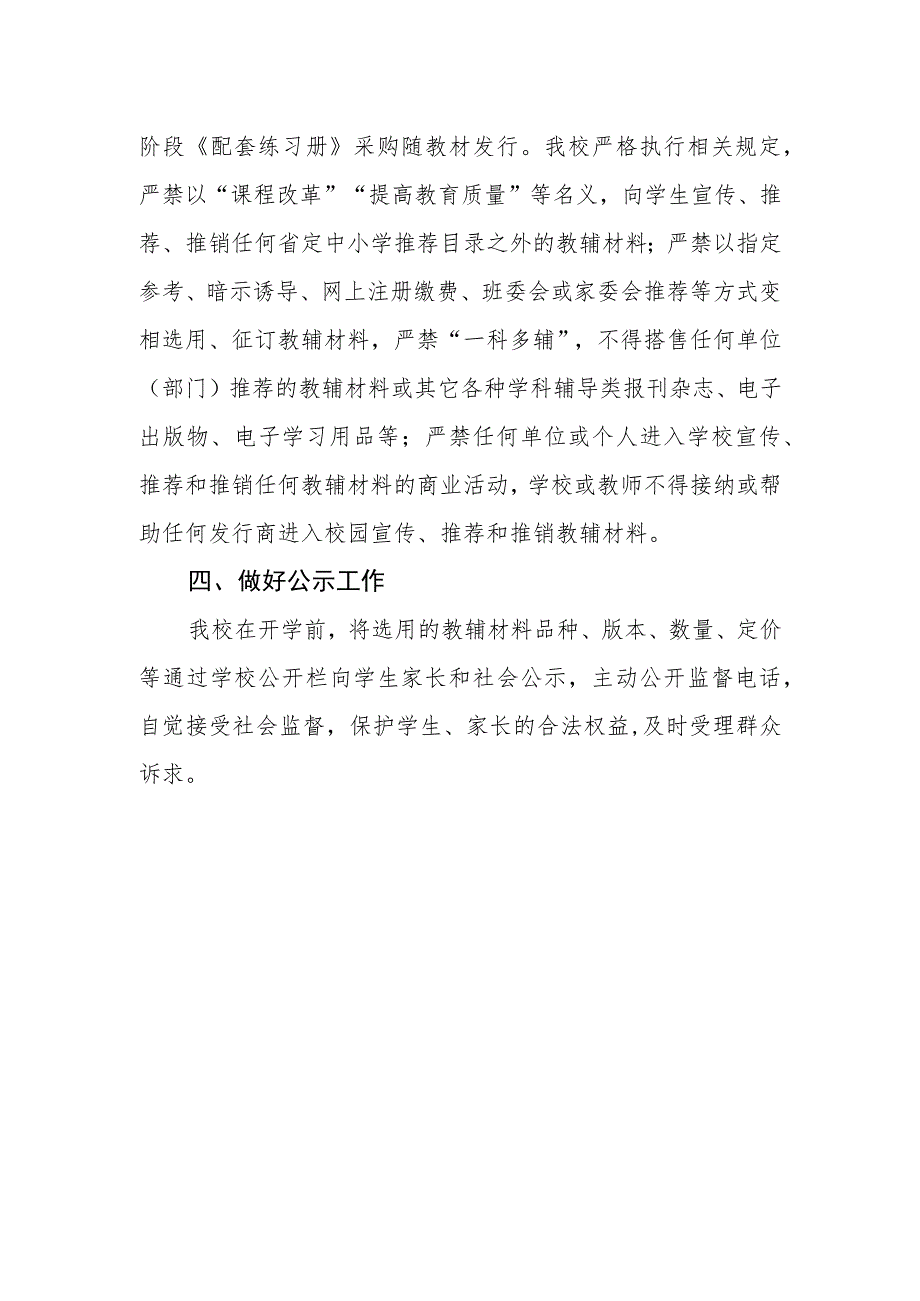 阶段《配套练习册》采购随教材发行。我校严格执行相关规定，严禁以“课程改革”“提高教育质量”等名义，向学生宣传、推荐、推销任何省定中小学推荐目录之外的教辅材料；严禁以指定参考、暗示诱导、网上注册缴费、班委会或家委会推荐等方式变相选用、征订教辅材料，严禁“一科多辅”，不得搭售任何单位（部门）推荐的教辅材料或其它各种学科辅导类报刊杂志、电子出版物、电子学习用品等；严禁任何单位或个人进入学校宣传、推荐和推销任何教辅材料的商业活动，学校或教师不得接纳或帮助任何发行商进入校园宣传、推荐和推销教辅材料。

四、做好公示工作

我校在开学前，将选用的教辅材料品种、版本、数量、定价等通过学校公开栏向学生家长和社会公示，主动公开监督电话，自觉接受社会监督，保护学生、家长的合法权益，及时受理群众诉求。